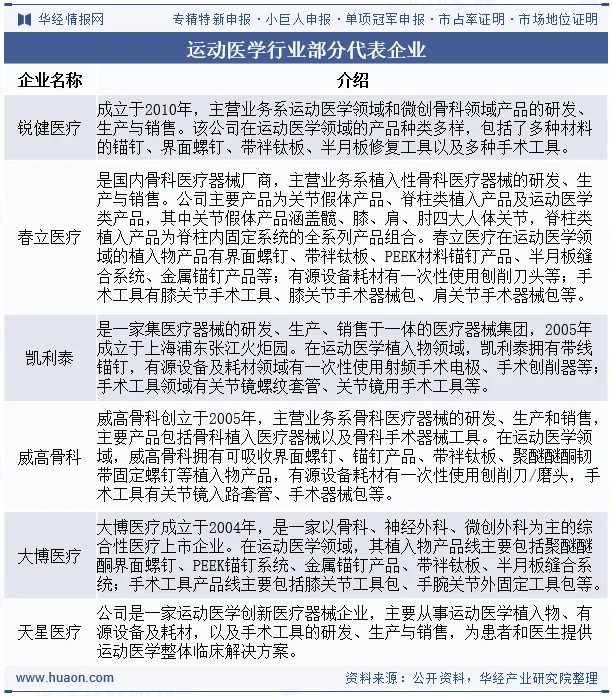 华经情报网 专精特新申报·小巨人申报·单项冠军申报·市占率证明·市场地位证明

运动医学行业部分代表企业

| 企业名称 | 介绍 |
|---|---|
| 锐健医疗 | 成立于2010年，主营业务系运动医学领域和微创骨科领域产品的研发、生产与销售。该公司在运动医学领域的产品种类多样，包括了多种材料的锚钉、界面螺钉、带袢钛板、半月板修复工具以及多种手术工具。 |
| 春立医疗 | 是国内骨科医疗器械厂商，主营业务系植入性骨科医疗器械的研发、生产与销售。公司主要产品为关节假体产品、脊柱类植入产品及运动医学类产品，其中关节假体产品涵盖髋、膝、肩、肘四大人体关节，脊柱类植入产品为脊柱内固定系统的全系列产品组合。春立医疗在运动医学领域的植入物产品有界面螺钉、带袢钛板、PEEK材料锚钉产品、半月板缝合系统、金属锚钉产品等；有源设备耗材有一次性使用刨削刀头等；手术工具有膝关节手术工具、膝关节手术器械包、肩关节手术器械包等。 |
| 凯利泰 | 是一家集医疗器械的研发、生产、销售于一体的医疗器械集团，2005年成立于上海浦东张江火炬园。在运动医学植入物领域，凯利泰拥有带线锚钉，有源设备及耗材领域有一次性使用射频手术电极、手术刨削器等；手术工具领域有关节镜螺纹套管、关节镜用手术工具等。 |
| 威高骨科 | 威高骨科创立于2005年，主营业务系骨科医疗器械的研发、生产和销售，主要产品包括骨科植入医疗器械以及骨科手术器械工具。在运动医学领域，威高骨科拥有可吸收界面螺钉、锚钉产品、带袢钛板、聚醚醚酮韧带固定螺钉等植入物产品，有源设备耗材有一次性使用刨削刀/磨头，手术工具有关节镜入路套管、手术器械包等。 |
| 大博医疗 | 大博医疗成立于2004年，是一家以骨科、神经外科、微创外科为主的综合性医疗上市企业。在运动医学领域，其植入物产品线主要包括聚醚醚酮界面螺钉、PEEK锚钉系统、金属锚钉产品、带袢钛板、半月板缝合系统；手术工具产品线主要包括膝关节工具包、手腕关节外固定工具包等。 |
| 天星医疗 | 公司是一家运动医学创新医疗器械企业，主要从事运动医学植入物、有源设备及耗材，以及手术工具的研发、生产与销售，为患者和医生提供运动医学整体临床解决方案。 |

www.huaon.com 资料来源：公开资料，华经产业研究院整理